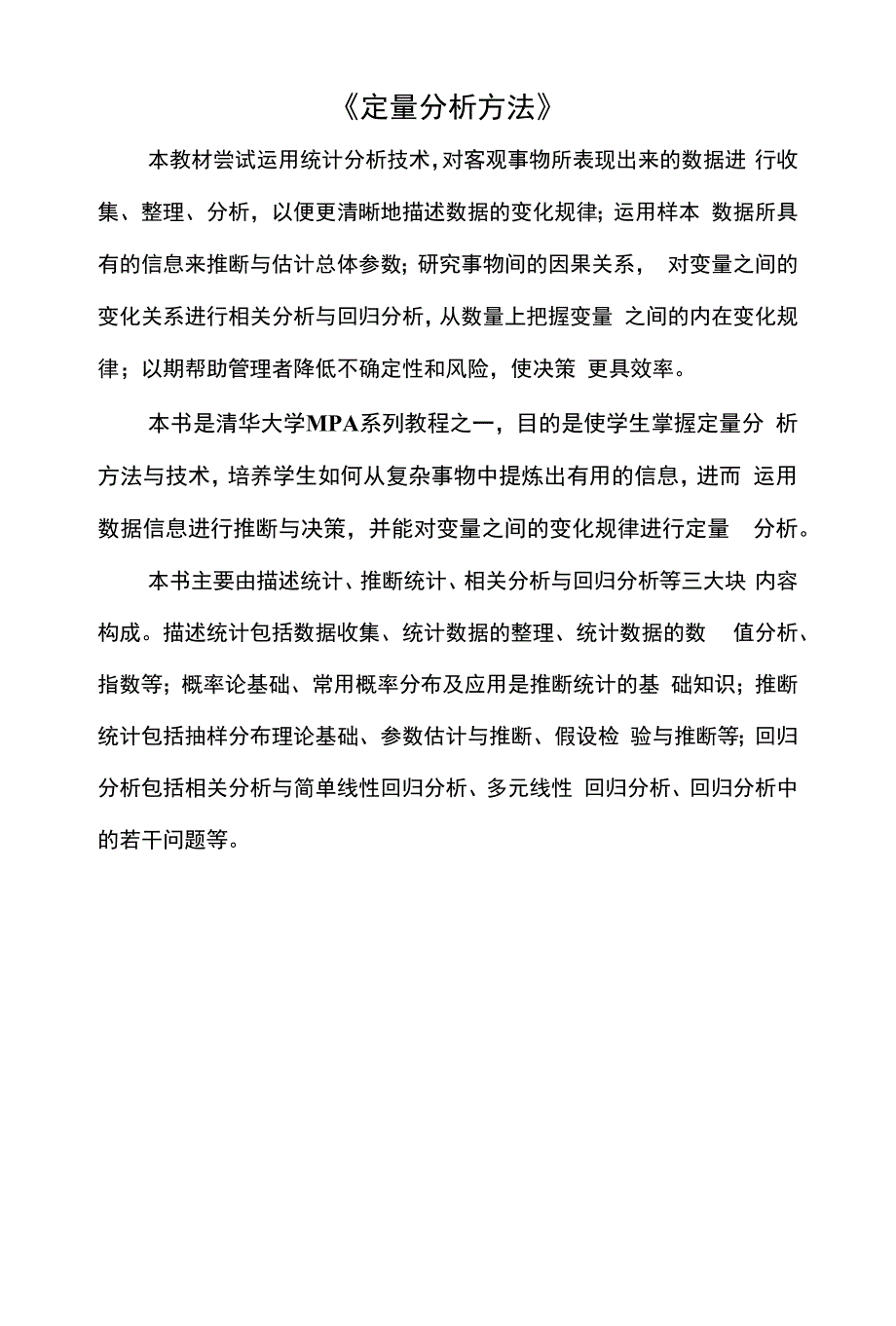 《定量分析方法》

本教材尝试运用统计分析技术，对客观事物所表现出来的数据进行收集、整理、分析，以便更清晰地描述数据的变化规律；运用样本数据所具有的信息来推断与估计总体参数；研究事物间的因果关系，对变量之间的变化关系进行相关分析与回归分析，从数量上把握变量之间的内在变化规律；以期帮助管理者降低不确定性和风险，使决策更具效率。

本书是清华大学MPA系列教程之一，目的是使学生掌握定量分析方法与技术，培养学生如何从复杂事物中提炼出有用的信息，进而运用数据信息进行推断与决策，并能对变量之间的变化规律进行定量分析。

本书主要由描述统计、推断统计、相关分析与回归分析等三大块内容构成。描述统计包括数据收集、统计数据的整理、统计数据的数值分析、指数等；概率论基础、常用概率分布及应用是推断统计的基础知识；推断统计包括抽样分布理论基础、参数估计与推断、假设检验与推断等；回归分析包括相关分析与简单线性回归分析、多元线性回归分析、回归分析中的若干问题等。